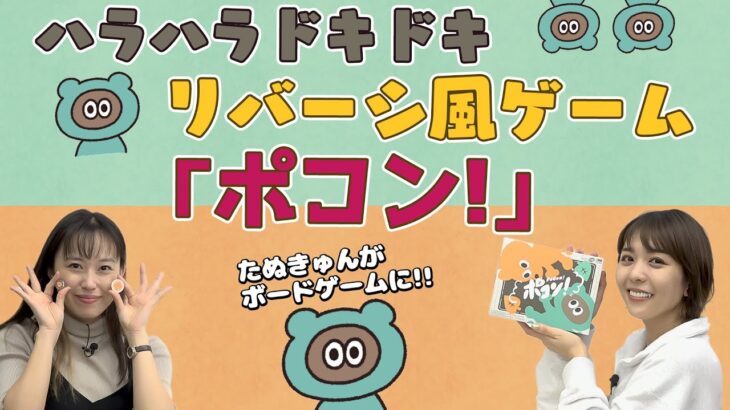 ハラハラドキドキ
リバーシ風ゲーム
「ポコン!」

たぬきゅんが
ボードゲームに!!

ポコン!